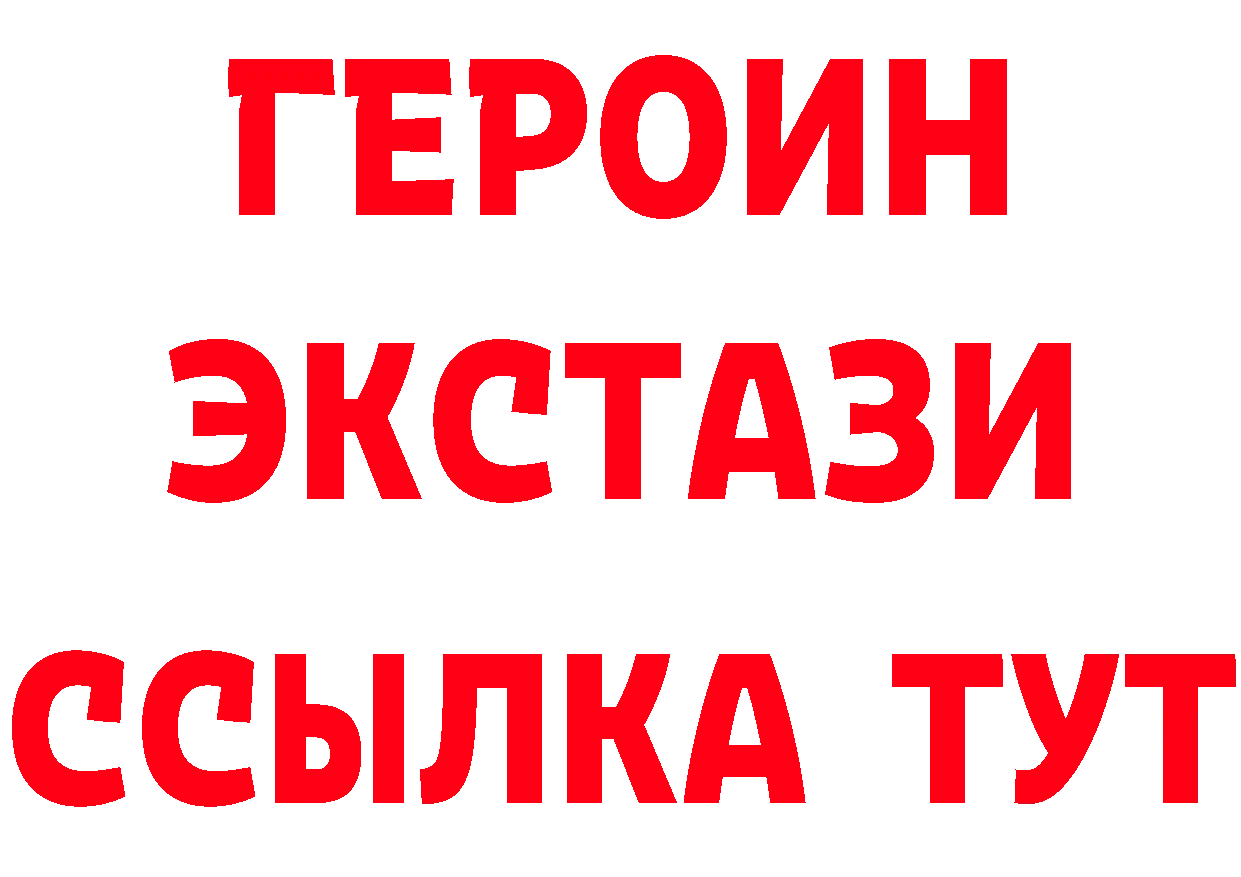 ГЕРОИН ЭКСТАЗИ ССЫЛКА ТУТ